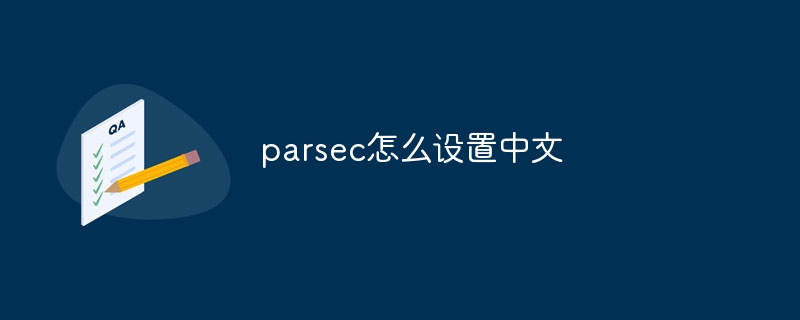 QA

parsec怎么设置中文